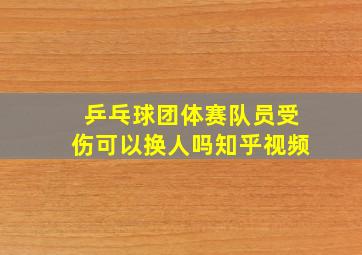 乒乓球团体赛队员受伤可以换人吗知乎视频